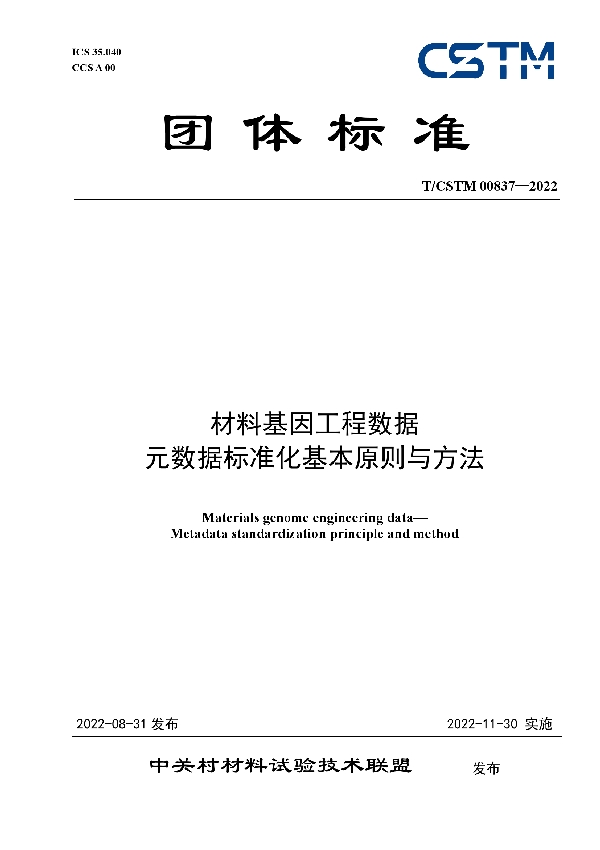 ICS 35.040
CCS A 00

CSTM

团体标准

T/CSTM 00837—2022

材料基因工程数据
元数据标准化基本原则与方法

Materials genome engineering data—
Metadata standardization principle and method

2022-08-31 发布

2022-11-30 实施

中关村材料试验技术联盟 发布